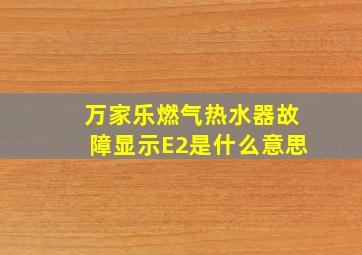 万家乐燃气热水器故障显示E2是什么意思